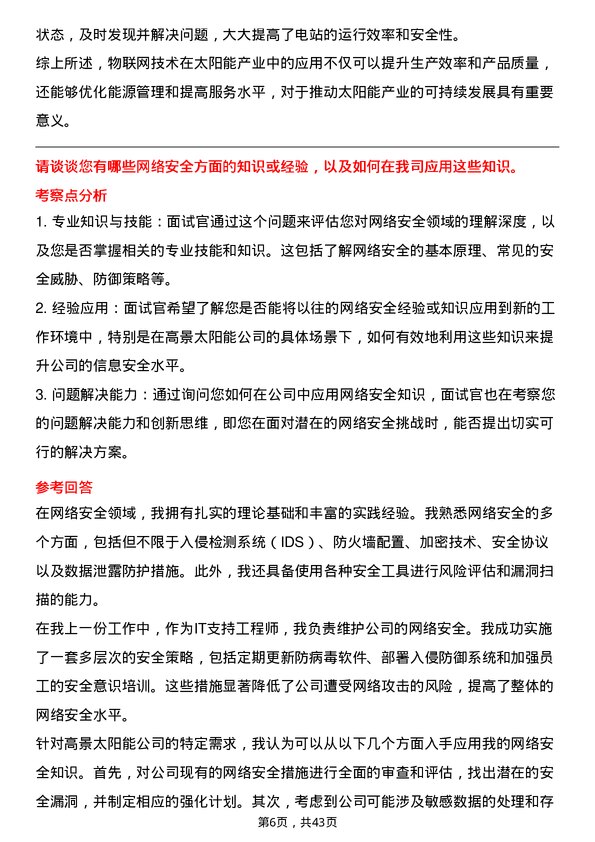 状态，及时发现并解决问题，大大提高了电站的运行效率和安全性。

综上所述，物联网技术在太阳能产业中的应用不仅可以提升生产效率和产品质量，还能够优化能源管理和提高服务水平，对于推动太阳能产业的可持续发展具有重要意义。

请谈谈您有哪些网络安全方面的知识或经验，以及如何在我司应用这些知识。

考察点分析

1. 专业知识与技能：面试官通过这个问题来评估您对网络安全领域的理解深度，以及您是否掌握相关的专业技能和知识。这包括了解网络安全的基本原理、常见的安全威胁、防御策略等。

2. 经验应用：面试官希望了解您是否能将以往的网络安全经验或知识应用到新的工作环境中，特别是在高景太阳能公司的具体场景下，如何有效地利用这些知识来提升公司的信息安全水平。

3. 问题解决能力：通过询问您如何在公司中应用网络安全知识，面试官也在考察您的问题解决能力和创新思维，即您在面对潜在的网络安全挑战时，能否提出切实可行的解决方案。

参考回答

在网络安全领域，我拥有扎实的理论基础和丰富的实践经验。我熟悉网络安全的多个方面，包括但不限于入侵检测系统（IDS）、防火墙配置、加密技术、安全协议以及数据泄露防护措施。此外，我还具备使用各种安全工具进行风险评估和漏洞扫描的能力。

在我上一份工作中，作为IT支持工程师，我负责维护公司的网络安全。我成功实施了一套多层次的安全策略，包括定期更新防病毒软件、部署入侵防御系统和加强员工的安全意识培训。这些措施显著降低了公司遭受网络攻击的风险，提高了整体的网络安全水平。

针对高景太阳能公司的特定需求，我认为可以从以下几个方面入手应用我的网络安全知识。首先，对公司现有的网络安全措施进行全面的审查和评估，找出潜在的安全漏洞，并制定相应的强化计划。其次，考虑到公司可能涉及敏感数据的处理和存

第6页，共43页